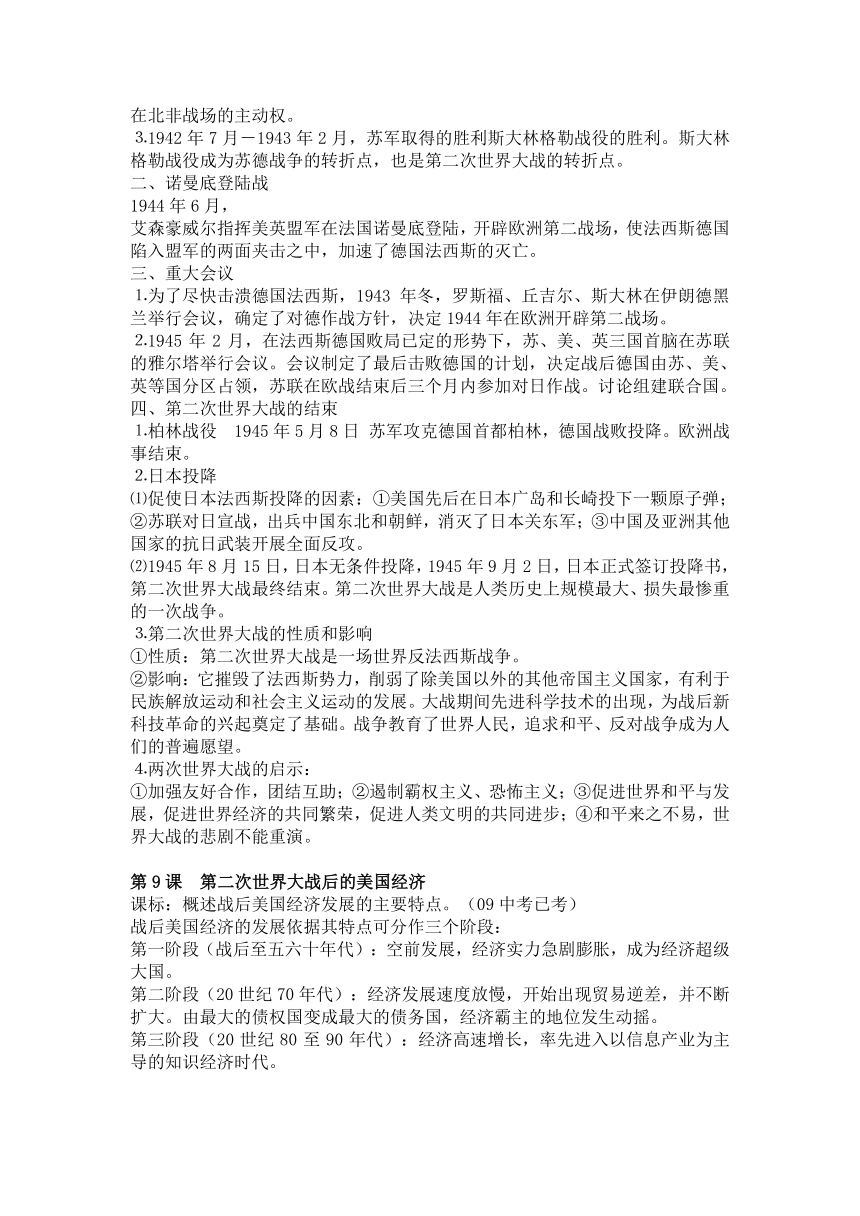 在北非战场的主动权。
3.1942 年 7 月－1943 年 2 月，苏军取得的胜利斯大林格勒战役的胜利。斯大林格勒战役成为苏德战争的转折点，也是第二次世界大战的转折点。
二、诺曼底登陆战
1944 年 6 月，
艾森豪威尔指挥美英盟军在法国诺曼底登陆，开辟欧洲第二战场，使法西斯德国陷入盟军的两面夹击之中，加速了德国法西斯的灭亡。
三、重大会议
1.为了尽快击溃德国法西斯，1943 年冬，罗斯福、丘吉尔、斯大林在伊朗德黑兰举行会议，确定了对德作战方针，决定 1944 年在欧洲开辟第二战场。
2.1945 年 2 月，在法西斯德国败局已定的形势下，苏、美、英三国首脑在苏联的雅尔塔举行会议。会议制定了最后击败德国的计划，决定战后德国由苏、美、英等国分区占领，苏联在欧战结束后三个月内参加对日作战。讨论组建联合国。
四、第二次世界大战的结束
1.柏林战役　1945 年 5 月 8 日 苏军攻克德国首都柏林，德国战败投降。欧洲战事结束。
2.日本投降
⑴促使日本法西斯投降的因素：①美国先后在日本广岛和长崎投下一颗原子弹；②苏联对日宣战，出兵中国东北和朝鲜，消灭了日本关东军；③中国及亚洲其他国家的抗日武装开展全面反攻。
⑵1945 年 8 月 15 日，日本无条件投降，1945 年 9 月 2 日，日本正式签订投降书，第二次世界大战最终结束。第二次世界大战是人类历史上规模最大、损失最惨重的一次战争。
3.第二次世界大战的性质和影响
①性质：第二次世界大战是一场世界反法西斯战争。
②影响：它摧毁了法西斯势力，削弱了除美国以外的其他帝国主义国家，有利于民族解放运动和社会主义运动的发展。大战期间先进科学技术的出现，为战后新科技革命的兴起奠定了基础。战争教育了世界人民，追求和平、反对战争成为人们的普遍愿望。
4.两次世界大战的启示：
①加强友好合作，团结互助；②遏制霸权主义、恐怖主义；③促进世界和平与发展，促进世界经济的共同繁荣，促进人类文明的共同进步；④和平来之不易，世界大战的悲剧不能重演。

第 9 课　第二次世界大战后的美国经济
课标：概述战后美国经济发展的主要特点。（09 中考已考）
战后美国经济的发展依据其特点可分作三个阶段：
第一阶段（战后至五六十年代）：空前发展，经济实力急剧膨胀，成为经济超级大国。
第二阶段（20 世纪 70 年代）：经济发展速度放慢，开始出现贸易逆差，并不断扩大。由最大的债权国变成最大的债务国，经济霸主的地位发生动摇。
第三阶段（20 世纪 80 至 90 年代）：经济高速增长，率先进入以信息产业为主导的知识经济时代。